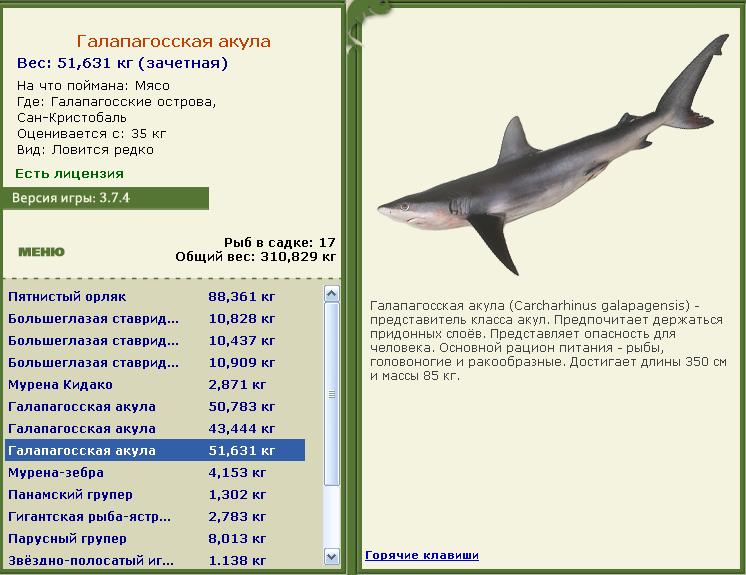 Галапагосская акула
Вес: 51,631 кг (зачетная)
На что поймана: Мясо
Где: Галапагосские острова, Сан-Кристобаль
Оценивается с: 35 кг
Вид: Ловится редко
Есть лицензия
Версия игры: 3.7.4

МЕНЮ
Рыб в садке: 17
Общий вес: 310,829 кг

| | |
|---|---|
| Пятнистый орляк | 88,361 кг |
| Большеглазая ставрид... | 10,828 кг |
| Большеглазая ставрид... | 10,437 кг |
| Большеглазая ставрид... | 10,909 кг |
| Мурена Кидако | 2,871 кг |
| Галапагосская акула | 50,783 кг |
| Галапагосская акула | 43,444 кг |
| Галапагосская акула | 51,631 кг |
| Мурена-зебра | 4,153 кг |
| Панамский групер | 1,302 кг |
| Гигантская рыба-ястр... | 2,783 кг |
| Парусный групер | 8,013 кг |
| Звёздно-полосатый иг... | 1.138 кг |

Галапагосская акула (Carcharhinus galapagensis) - представитель класса акул. Предпочитает держаться придонных слоёв. Представляет опасность для человека. Основной рацион питания - рыбы, головоногие и ракообразные. Достигает длины 350 см и массы 85 кг.

Горячие клавиши